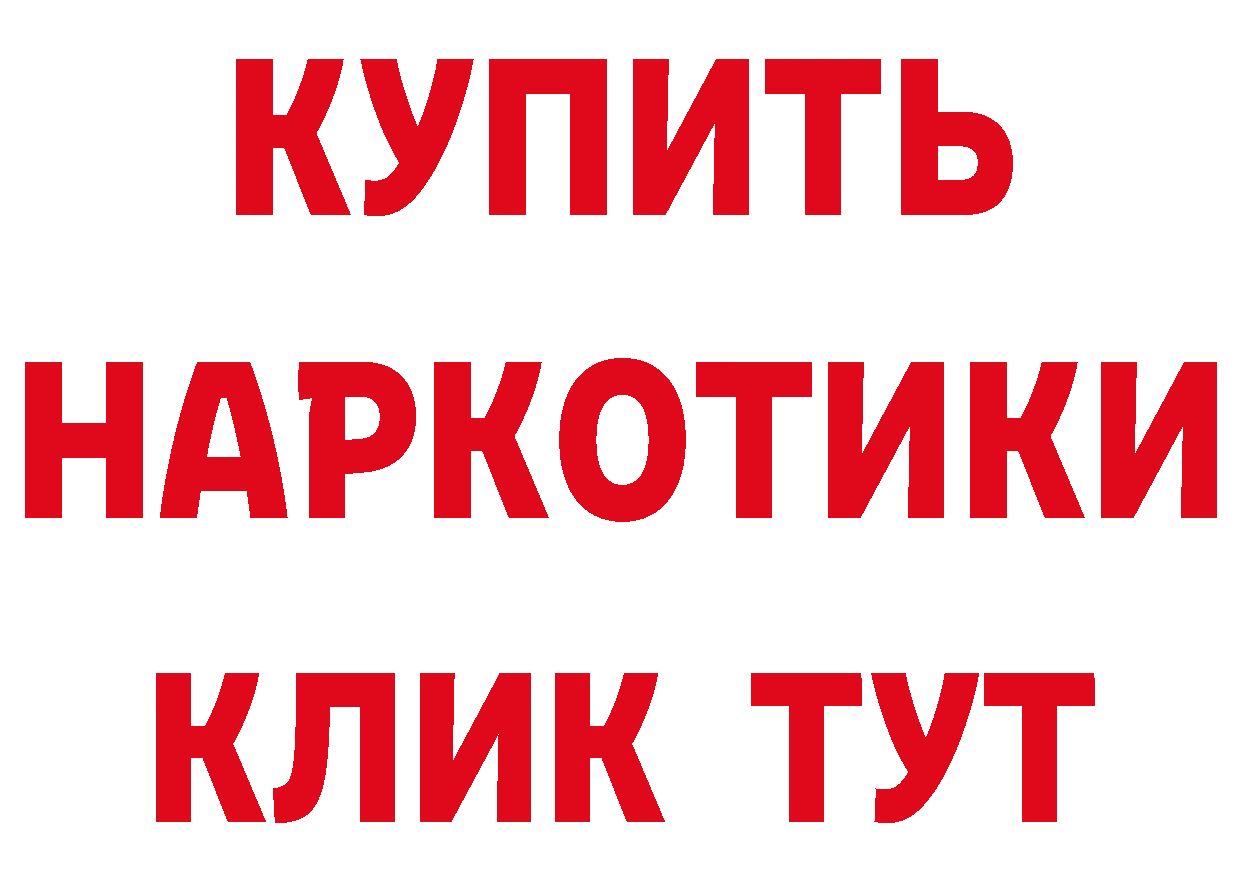 КУПИТЬ НАРКОТИКИ КЛИК ТУТ